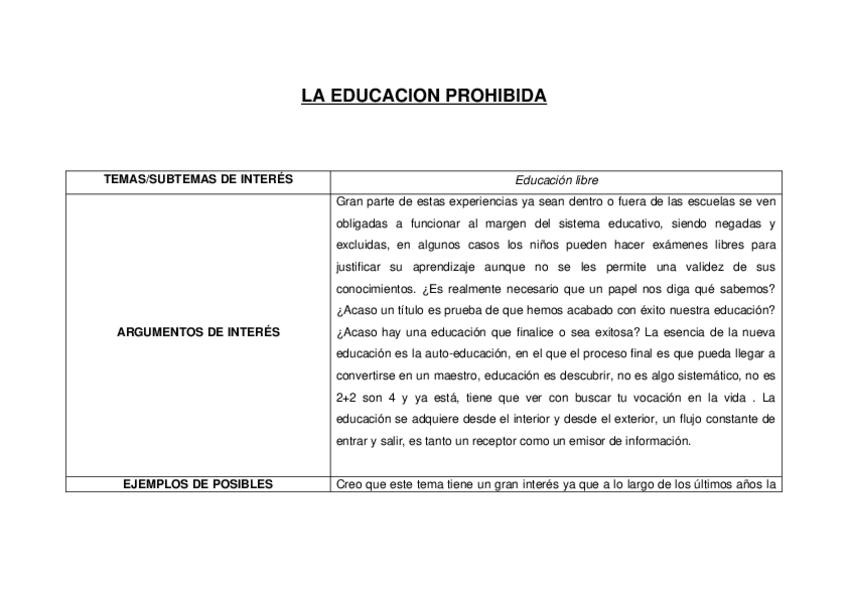 LA EDUCACION PROHIBIDA

| TEMAS/SUBTEMAS DE INTERÉS | Educación libre |
|---|---|
| ARGUMENTOS DE INTERÉS | Gran parte de estas experiencias ya sean dentro o fuera de las escuelas se ven obligadas a funcionar al margen del sistema educativo, siendo negadas y excluidas, en algunos casos los niños pueden hacer exámenes libres para justificar su aprendizaje aunque no se les permite una validez de sus conocimientos. ¿Es realmente necesario que un papel nos diga qué sabemos? ¿Acaso un título es prueba de que hemos acabado con éxito nuestra educación? ¿Acaso hay una educación que finalice o sea exitosa? La esencia de la nueva educación es la auto-educación, en el que el proceso final es que pueda llegar a convertirse en un maestro, educación es descubrir, no es algo sistemático, no es 2+2 son 4 y ya está, tiene que ver con buscar tu vocación en la vida . La educación se adquiere desde el interior y desde el exterior, un flujo constante de entrar y salir, es tanto un receptor como un emisor de información. |
| EJEMPLOS DE POSIBLES | Creo que este tema tiene un gran interés ya que a lo largo de los últimos años la |